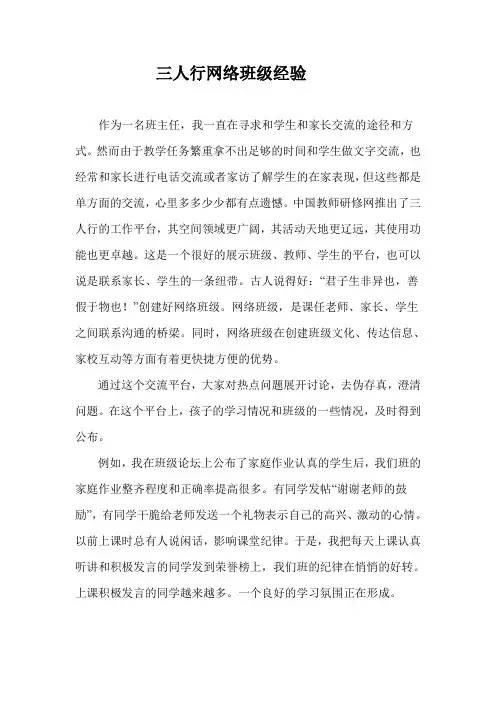 三人行网络班级经验

作为一名班主任，我一直在寻求和学生和家长交流的途径和方式。然而由于教学任务繁重拿不出足够的时间和学生做文字交流，也经常和家长进行电话交流或者家访了解学生的在家表现，但这些都是单方面的交流，心里多多少少都有点遗憾。中国教师研修网推出了三人行的工作平台，其空间领域更广阔，其活动天地更辽远，其使用功能也更卓越。这是一个很好的展示班级、教师、学生的平台，也可以说是联系家长、学生的一条纽带。古人说得好：“君子生非异也，善假于物也！”创建好网络班级。网络班级，是课任老师、家长、学生之间联系沟通的桥梁。同时，网络班级在创建班级文化、传达信息、家校互动等方面有着更快捷方便的优势。

通过这个交流平台，大家对热点问题展开讨论，去伪存真，澄清问题。在这个平台上，孩子的学习情况和班级的一些情况，及时得到公布。

例如，我在班级论坛上公布了家庭作业认真的学生后，我们班的家庭作业整齐程度和正确率提高很多。有同学发帖“谢谢老师的鼓励”，有同学干脆给老师发送一个礼物表示自己的高兴、激动的心情。以前上课时总有人说闲话，影响课堂纪律。于是，我把每天上课认真听讲和积极发言的同学发到荣誉榜上，我们班的纪律在悄悄的好转。上课积极发言的同学越来越多。一个良好的学习氛围正在形成。